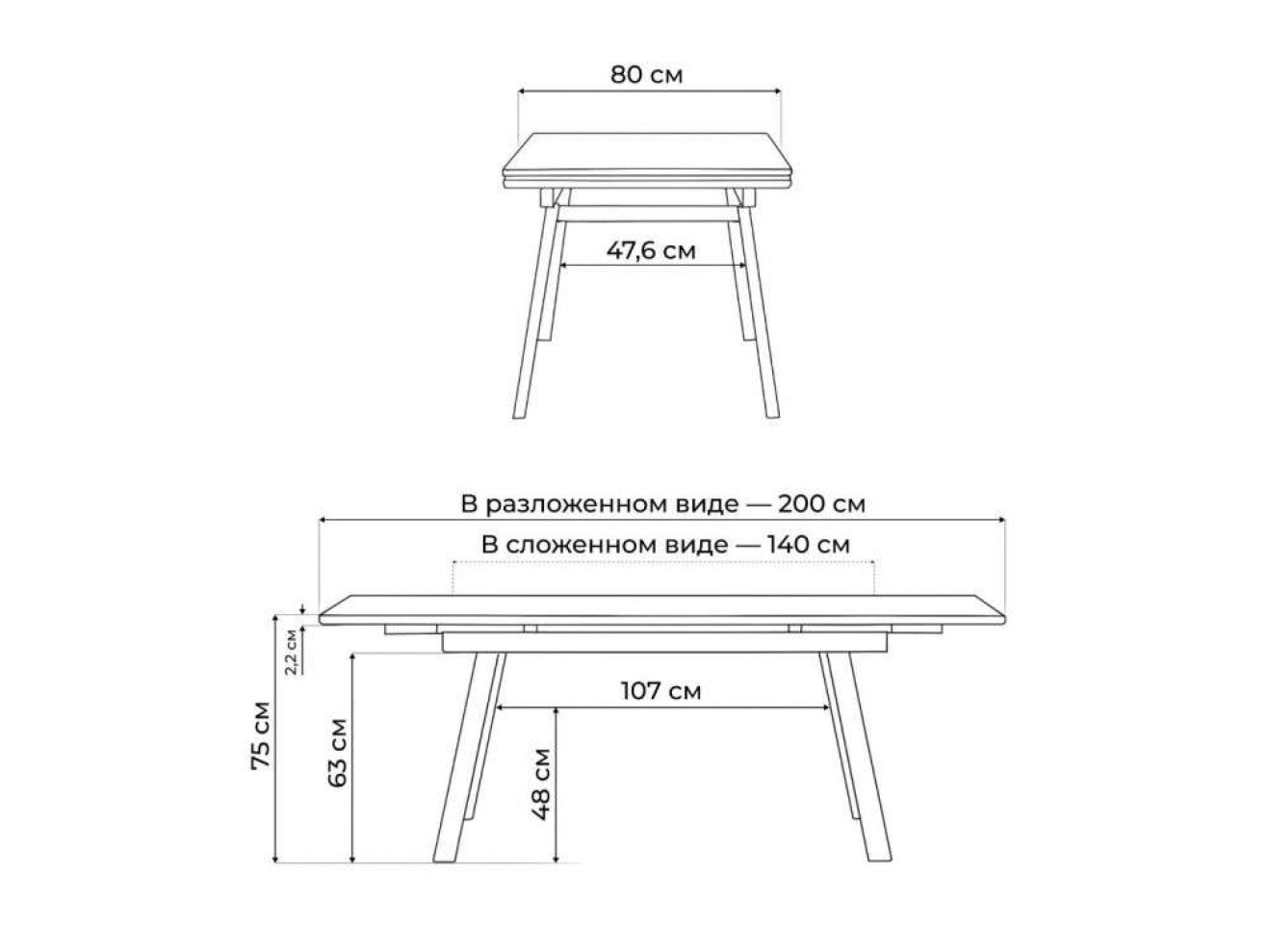 80 см

47,6 см

В разложенном виде — 200 см

В сложенном виде — 140 см

2,2 см

75 см

63 см

107 см

48 см